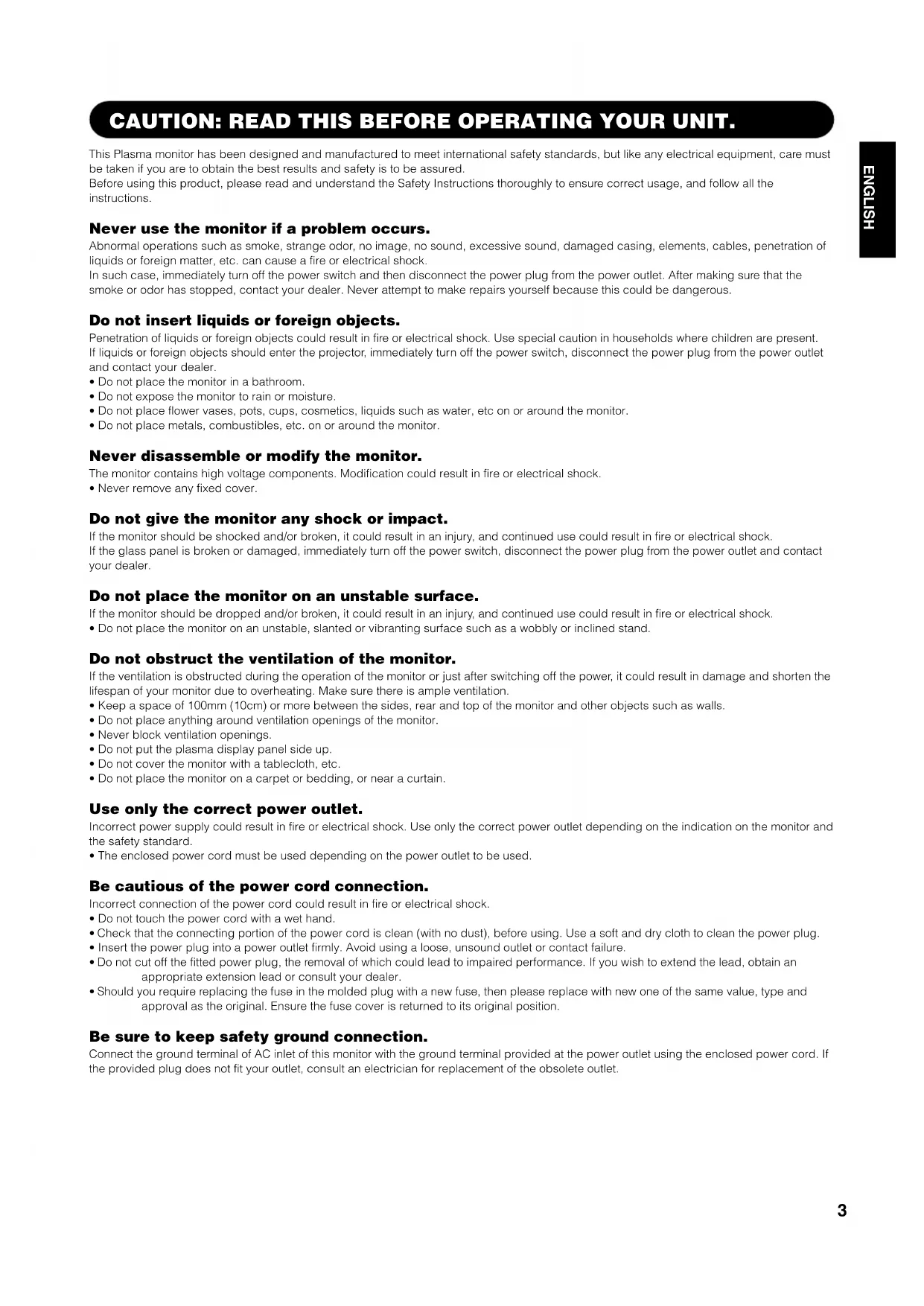 CAUTION: READ THIS BEFORE OPERATING YOUR UNIT.

ENGLISH

This Plasma monitor has been designed and manufactured to meet international safety standards, but like any electrical equipment, care must be taken if you are to obtain the best results and safety is to be assured.
Before using this product, please read and understand the Safety Instructions thoroughly to ensure correct usage, and follow all the instructions.

Never use the monitor if a problem occurs.
Abnormal operations such as smoke, strange odor, no image, no sound, excessive sound, damaged casing, elements, cables, penetration of liquids or foreign matter, etc. can cause a fire or electrical shock.
In such case, immediately turn off the power switch and then disconnect the power plug from the power outlet. After making sure that the smoke or odor has stopped, contact your dealer. Never attempt to make repairs yourself because this could be dangerous.

Do not insert liquids or foreign objects.
Penetration of liquids or foreign objects could result in fire or electrical shock. Use special caution in households where children are present.
If liquids or foreign objects should enter the projector, immediately turn off the power switch, disconnect the power plug from the power outlet and contact your dealer.
• Do not place the monitor in a bathroom.
• Do not expose the monitor to rain or moisture.
• Do not place flower vases, pots, cups, cosmetics, liquids such as water, etc on or around the monitor.
• Do not place metals, combustibles, etc. on or around the monitor.

Never disassemble or modify the monitor.
The monitor contains high voltage components. Modification could result in fire or electrical shock.
• Never remove any fixed cover.

Do not give the monitor any shock or impact.
If the monitor should be shocked and/or broken, it could result in an injury, and continued use could result in fire or electrical shock.
If the glass panel is broken or damaged, immediately turn off the power switch, disconnect the power plug from the power outlet and contact your dealer.

Do not place the monitor on an unstable surface.
If the monitor should be dropped and/or broken, it could result in an injury, and continued use could result in fire or electrical shock.
• Do not place the monitor on an unstable, slanted or vibranting surface such as a wobbly or inclined stand.

Do not obstruct the ventilation of the monitor.
If the ventilation is obstructed during the operation of the monitor or just after switching off the power, it could result in damage and shorten the lifespan of your monitor due to overheating. Make sure there is ample ventilation.
• Keep a space of 100mm (10cm) or more between the sides, rear and top of the monitor and other objects such as walls.
• Do not place anything around ventilation openings of the monitor.
• Never block ventilation openings.
• Do not put the plasma display panel side up.
• Do not cover the monitor with a tablecloth, etc.
• Do not place the monitor on a carpet or bedding, or near a curtain.

Use only the correct power outlet.
Incorrect power supply could result in fire or electrical shock. Use only the correct power outlet depending on the indication on the monitor and the safety standard.
• The enclosed power cord must be used depending on the power outlet to be used.

Be cautious of the power cord connection.
Incorrect connection of the power cord could result in fire or electrical shock.
• Do not touch the power cord with a wet hand.
• Check that the connecting portion of the power cord is clean (with no dust), before using. Use a soft and dry cloth to clean the power plug.
• Insert the power plug into a power outlet firmly. Avoid using a loose, unsound outlet or contact failure.
• Do not cut off the fitted power plug, the removal of which could lead to impaired performance. If you wish to extend the lead, obtain an appropriate extension lead or consult your dealer.
• Should you require replacing the fuse in the molded plug with a new fuse, then please replace with new one of the same value, type and approval as the original. Ensure the fuse cover is returned to its original position.

Be sure to keep safety ground connection.
Connect the ground terminal of AC inlet of this monitor with the ground terminal provided at the power outlet using the enclosed power cord. If the provided plug does not fit your outlet, consult an electrician for replacement of the obsolete outlet.

3